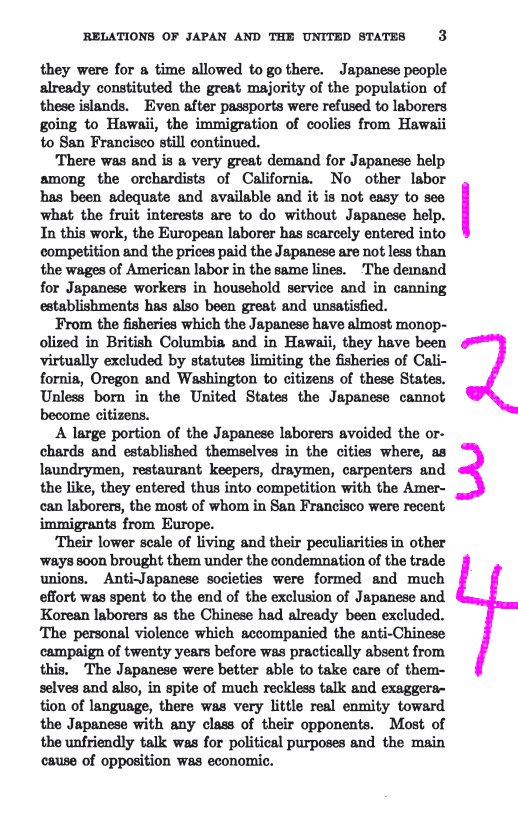 RELATIONS OF JAPAN AND THE UNITED STATES 3

they were for a time allowed to go there. Japanese people already constituted the great majority of the population of these islands. Even after passports were refused to laborers going to Hawaii, the immigration of coolies from Hawaii to San Francisco still continued.

There was and is a very great demand for Japanese help among the orchardists of California. No other labor has been adequate and available and it is not easy to see what the fruit interests are to do without Japanese help. In this work, the European laborer has scarcely entered into competition and the prices paid the Japanese are not less than the wages of American labor in the same lines. The demand for Japanese workers in household service and in canning establishments has also been great and unsatisfied.

1

From the fisheries which the Japanese have almost monopolized in British Columbia and in Hawaii, they have been virtually excluded by statutes limiting the fisheries of California, Oregon and Washington to citizens of these States. Unless born in the United States the Japanese cannot become citizens.

2

A large portion of the Japanese laborers avoided the orchards and established themselves in the cities where, as laundrymen, restaurant keepers, draymen, carpenters and the like, they entered thus into competition with the Amercan laborers, the most of whom in San Francisco were recent immigrants from Europe.

3

Their lower scale of living and their peculiarities in other ways soon brought them under the condemnation of the trade unions. Anti-Japanese societies were formed and much effort was spent to the end of the exclusion of Japanese and Korean laborers as the Chinese had already been excluded. The personal violence which accompanied the anti-Chinese campaign of twenty years before was practically absent from this. The Japanese were better able to take care of themselves and also, in spite of much reckless talk and exaggeration of language, there was very little real enmity toward the Japanese with any class of their opponents. Most of the unfriendly talk was for political purposes and the main cause of opposition was economic.

4